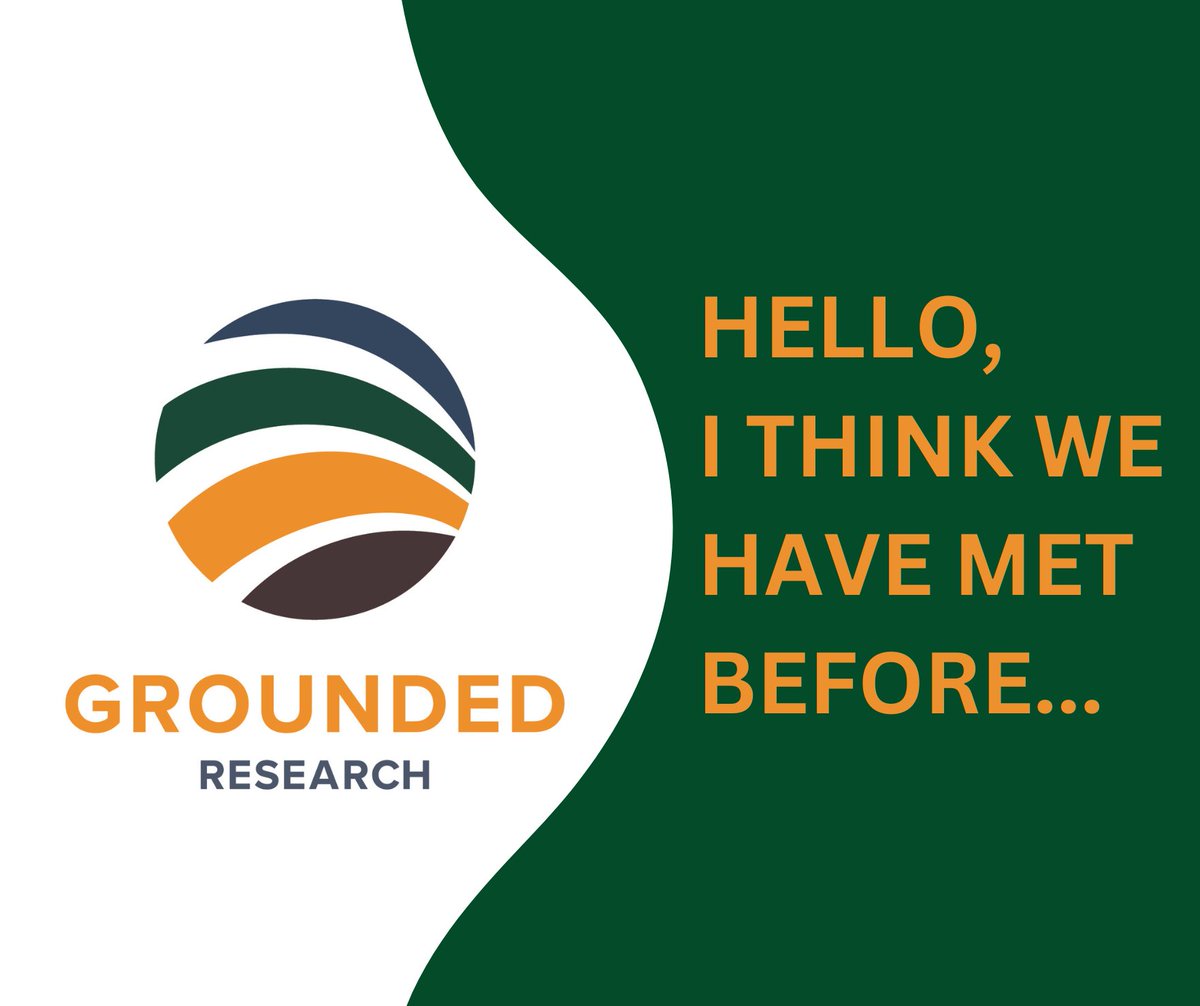 GROUNDED
RESEARCH

HELLO,
I THINK WE HAVE MET BEFORE...